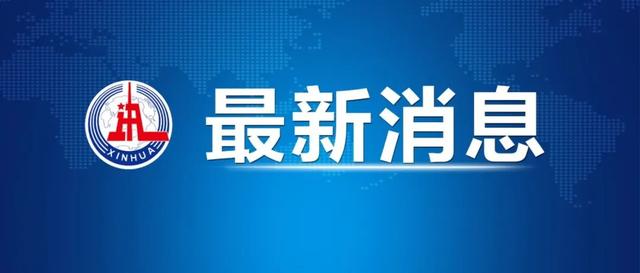 XINHUA
最新消息